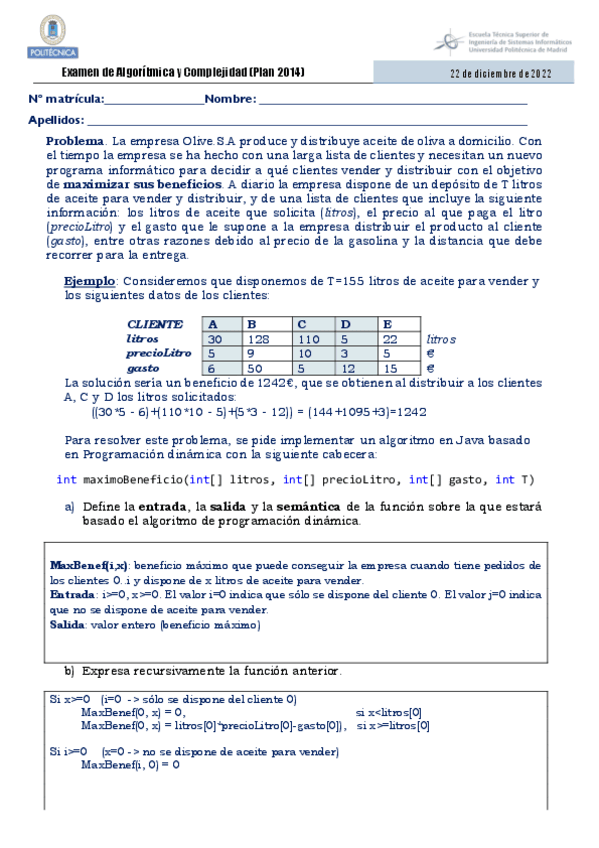 POLITÉCNICA

Escuela Técnica Superior de Ingeniería de Sistemas Informáticos Universidad Politécnica de Madrid

Examen de Algorítmica y Complejidad (Plan 2014)

22 de diciembre de 2022

Nº matrícula:________________Nombre: ________________________________________

Apellidos: ________________________________________________________________

**Problema**. La empresa Olive.S.A produce y distribuye aceite de oliva a domicilio. Con el tiempo la empresa se ha hecho con una larga lista de clientes y necesitan un nuevo programa informático para decidir a qué clientes vender y distribuir con el objetivo de **maximizar sus beneficios**. A diario la empresa dispone de un depósito de T litros de aceite para vender y distribuir, y de una lista de clientes que incluye la siguiente información: los litros de aceite que solicita (*litros*), el precio al que paga el litro (*precioLitro*) y el gasto que le supone a la empresa distribuir el producto al cliente (*gasto*), entre otras razones debido al precio de la gasolina y la distancia que debe recorrer para la entrega.

**Ejemplo**: Consideremos que disponemos de T=155 litros de aceite para vender y los siguientes datos de los clientes:

| CLIENTE | A | B | C | D | E | |
|---|---|---|---|---|---|---|
| litros | 30 | 128 | 110 | 5 | 22 | litros |
| precioLitro | 5 | 9 | 10 | 3 | 5 | € |
| gasto | 6 | 50 | 5 | 12 | 15 | € |

La solución sería un beneficio de 1242€, que se obtienen al distribuir a los clientes A, C y D los litros solicitados:
((30*5 - 6)+(110*10 - 5)+(5*3 - 12)) = (144+1095+3)=1242

Para resolver este problema, se pide implementar un algoritmo en Java basado en Programación dinámica con la siguiente cabecera:

int maximoBeneficio(int[] litros, int[] precioLitro, int[] gasto, int T)

a) Define la **entrada**, la **salida** y la **semántica** de la función sobre la que estará basado el algoritmo de programación dinámica.

**MaxBenef(i,x)**: beneficio máximo que puede conseguir la empresa cuando tiene pedidos de los clientes 0..i y dispone de x litros de aceite para vender.
**Entrada**: i>=0, x>=0. El valor i=0 indica que sólo se dispone del cliente 0. El valor j=0 indica que no se dispone de aceite para vender.
**Salida**: valor entero (beneficio máximo)

b) Expresa recursivamente la función anterior.

Si x>=0 (i=0 -> sólo se dispone del cliente 0)
MaxBenef(0, x) = 0, si x<litros[0]
MaxBenef(0, x) = litros[0]*precioLitro[0]-gasto[0]), si x>=litros[0]

Si i>=0 (x=0 -> no se dispone de aceite para vender)
MaxBenef(i, 0) = 0